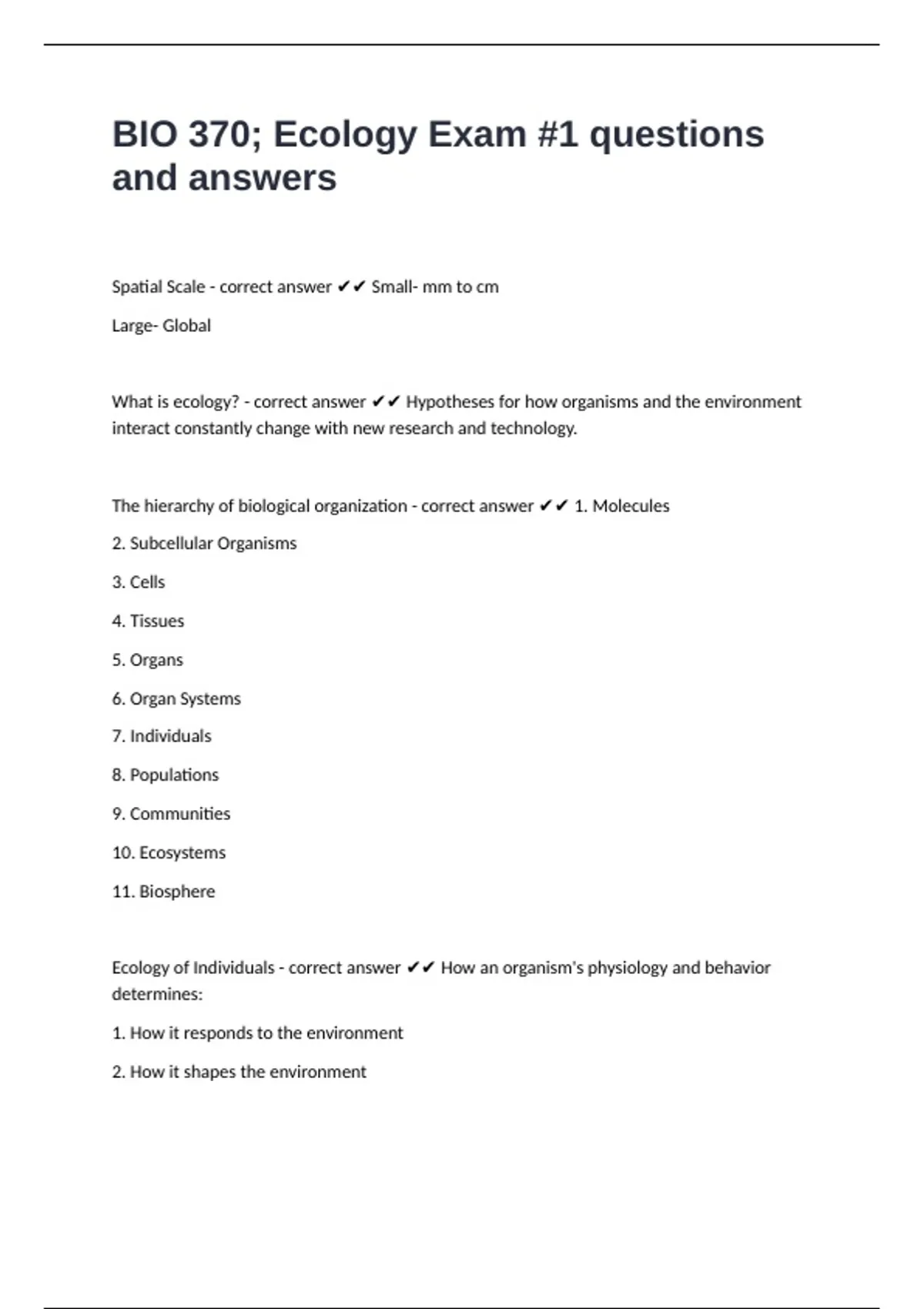 BIO 370; Ecology Exam #1 questions and answers

Spatial Scale - correct answer ✔✔ Small- mm to cm

Large- Global

What is ecology? - correct answer ✔✔ Hypotheses for how organisms and the environment interact constantly change with new research and technology.

The hierarchy of biological organization - correct answer ✔✔ 1. Molecules

2. Subcellular Organisms

3. Cells

4. Tissues

5. Organs

6. Organ Systems

7. Individuals

8. Populations

9. Communities

10. Ecosystems

11. Biosphere

Ecology of Individuals - correct answer ✔✔ How an organism's physiology and behavior determines:

1. How it responds to the environment

2. How it shapes the environment